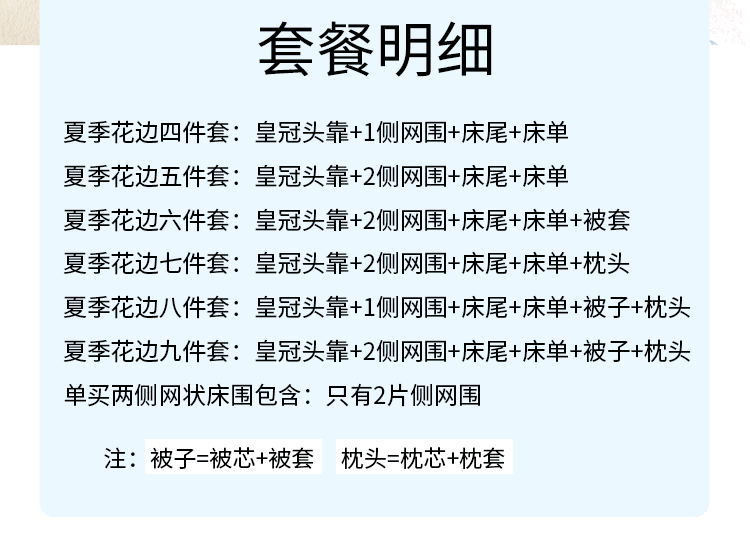 套餐明细

夏季花边四件套：皇冠头靠+1侧网围+床尾+床单
夏季花边五件套：皇冠头靠+2侧网围+床尾+床单
夏季花边六件套：皇冠头靠+2侧网围+床尾+床单+被套
夏季花边七件套：皇冠头靠+2侧网围+床尾+床单+枕头
夏季花边八件套：皇冠头靠+1侧网围+床尾+床单+被子+枕头
夏季花边九件套：皇冠头靠+2侧网围+床尾+床单+被子+枕头
单买两侧网状床围包含：只有2片侧网围

注：被子=被芯+被套 枕头=枕芯+枕套